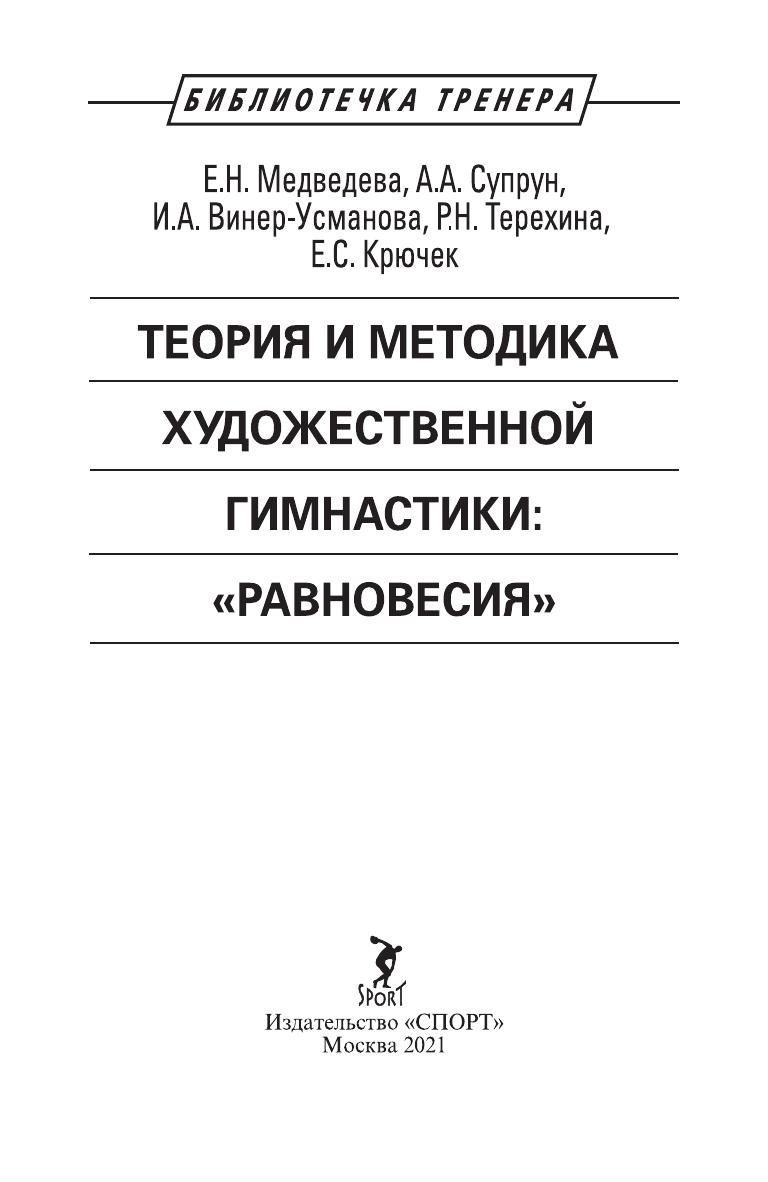 БИБЛИОТЕЧКА ТРЕНЕРА

Е.Н. Медведева, А.А. Супрун, И.А. Винер-Усманова, Р.Н. Терехина, Е.С. Крючек

ТЕОРИЯ И МЕТОДИКА

ХУДОЖЕСТВЕННОЙ

ГИМНАСТИКИ:

«РАВНОВЕСИЯ»

SPORT

Издательство «СПОРТ»
Москва 2021